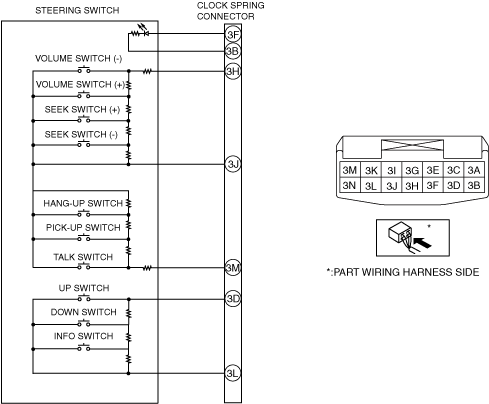 STEERING SWITCH

CLOCK SPRING CONNECTOR

3F
3B
VOLUME SWITCH (-)
3H
VOLUME SWITCH (+)
SEEK SWITCH (+)
SEEK SWITCH (-)
3J
HANG-UP SWITCH
PICK-UP SWITCH
TALK SWITCH
3M
UP SWITCH
3D
DOWN SWITCH
INFO SWITCH
3L

| 3M | 3K | 3I | 3G | 3E | 3C | 3A |
|---|---|---|---|---|---|---|
| 3N | 3L | 3J | 3H | 3F | 3D | 3B |

*

*:PART WIRING HARNESS SIDE